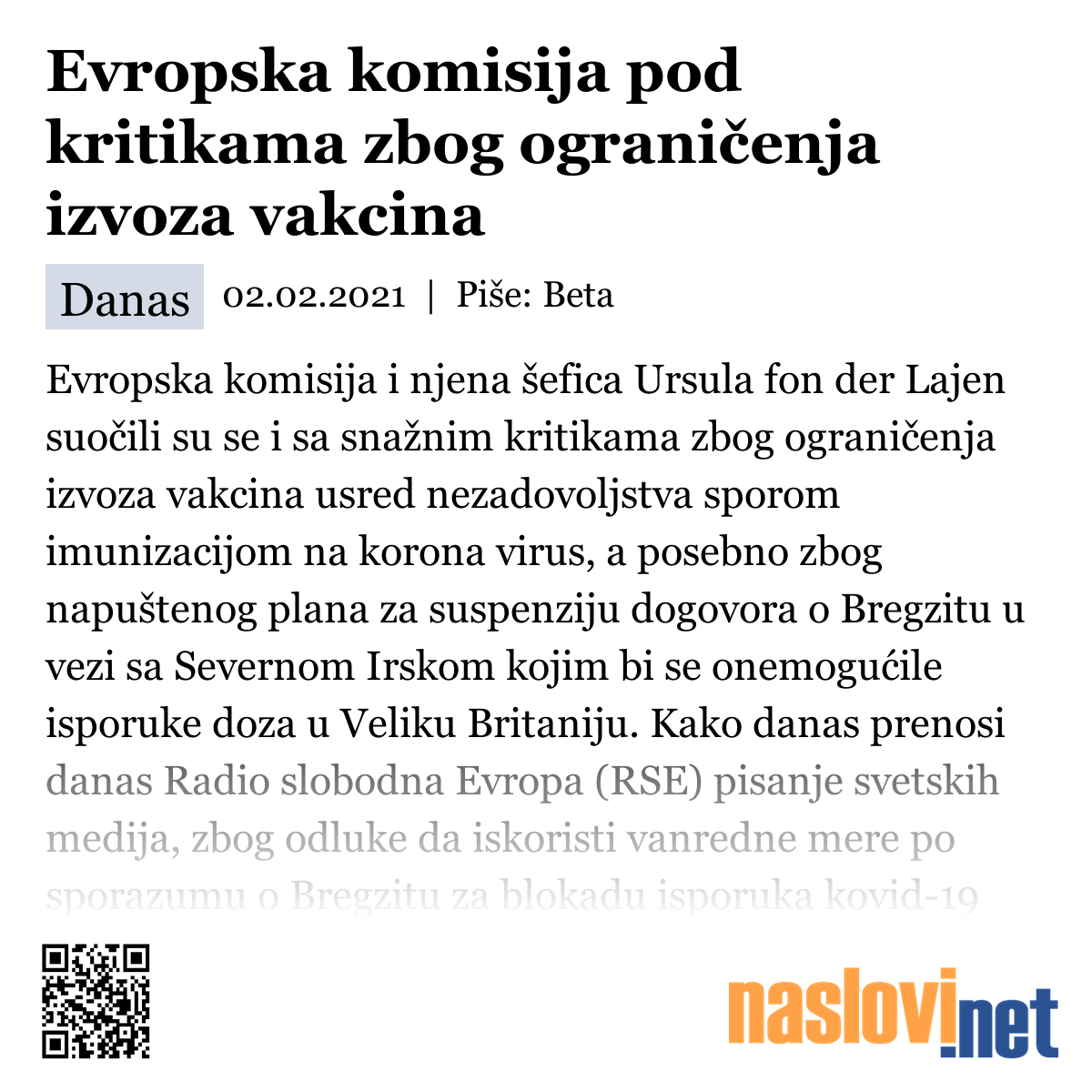 Evropska komisija pod kritikama zbog ograničenja izvoza vakcina

Danas 02.02.2021 | Piše: Beta

Evropska komisija i njena šefica Ursula fon der Lajen suočili su se i sa snažnim kritikama zbog ograničenja izvoza vakcina usred nezadovoljstva sporom imunizacijom na korona virus, a posebno zbog napuštenog plana za suspenziju dogovora o Bregzitu u vezi sa Severnom Irskom kojim bi se onemogućile isporuke doza u Veliku Britaniju. Kako danas prenosi danas Radio slobodna Evropa (RSE) pisanje svetskih medija, zbog odluke da iskoristi vanredne mere po sporazumu o Bregzitu za blokadu isporuka kovid-19

naslovi.net